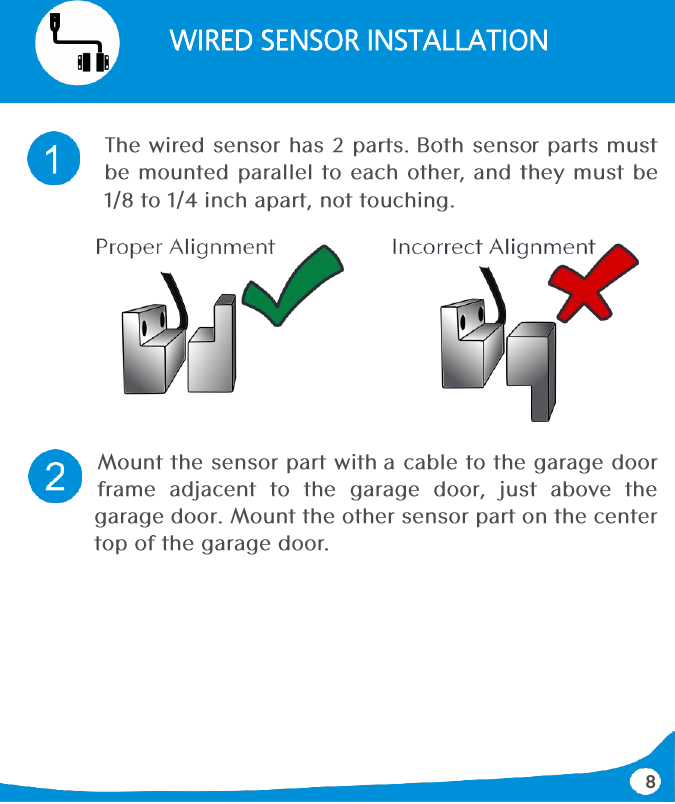 WIRED SENSOR INSTALLATION

1 The wired sensor has 2 parts. Both sensor parts must be mounted parallel to each other, and they must be 1/8 to 1/4 inch apart, not touching.

Proper Alignment

Incorrect Alignment

2 Mount the sensor part with a cable to the garage door frame adjacent to the garage door, just above the garage door. Mount the other sensor part on the center top of the garage door.

8